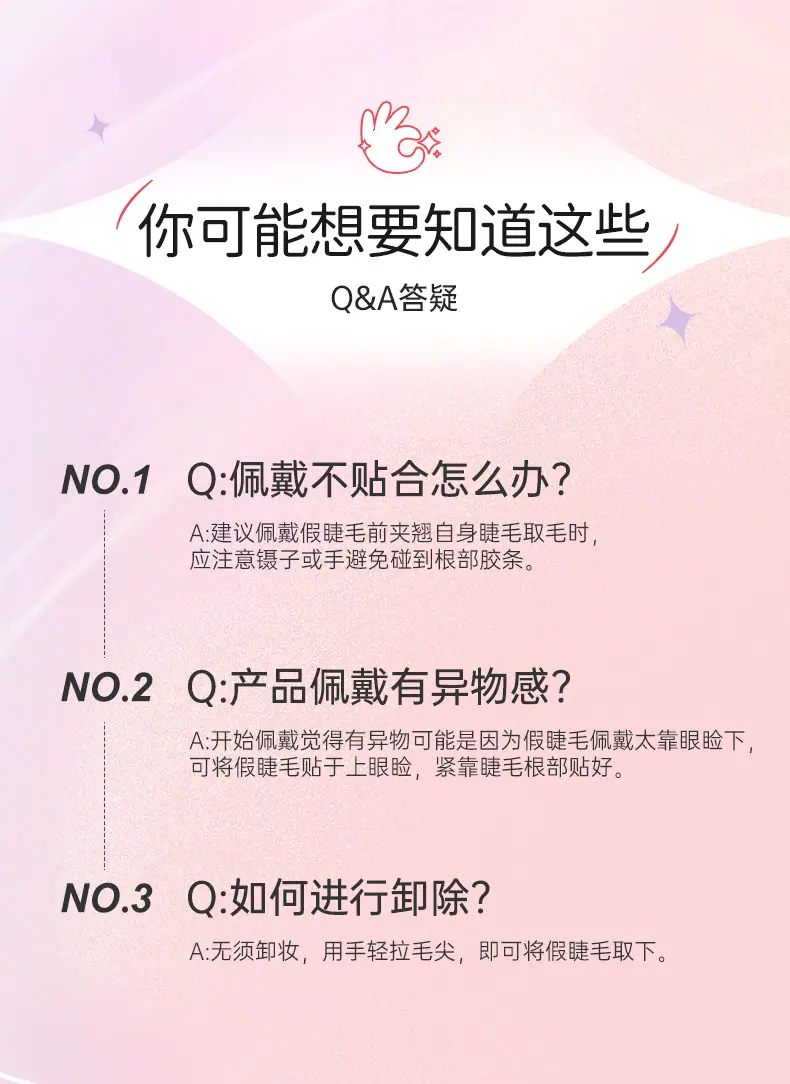 你可能想要知道这些

Q&A答疑

NO.1 Q:佩戴不贴合怎么办?

A:建议佩戴假睫毛前夹翘自身睫毛取毛时，应注意镊子或手避免碰到根部胶条。

NO.2 Q:产品佩戴有异物感?

A:开始佩戴觉得有异物可能是因为假睫毛佩戴太靠眼睑下，可将假睫毛贴于上眼睑，紧靠睫毛根部贴好。

NO.3 Q:如何进行卸除?

A:无须卸妆，用手轻拉毛尖，即可将假睫毛取下。